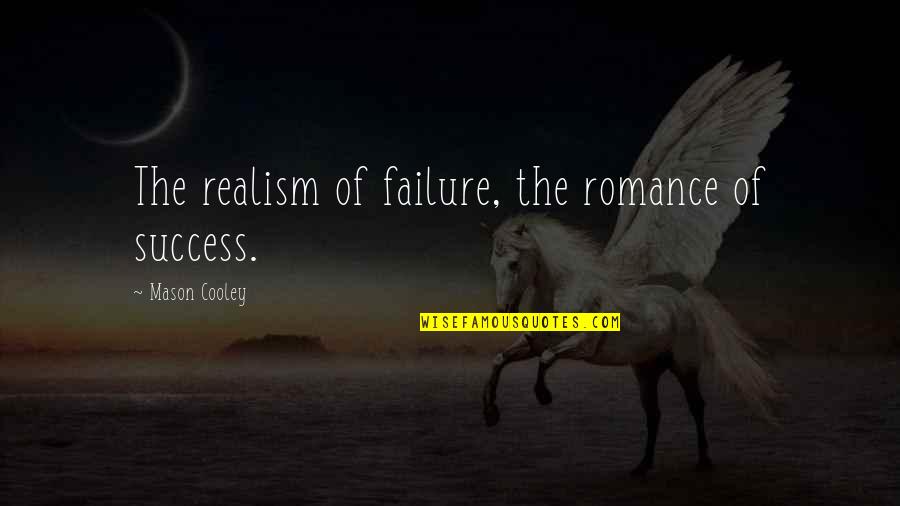 The realism of failure, the romance of success.

~ Mason Cooley

WISEFAMOUSQUOTES.COM